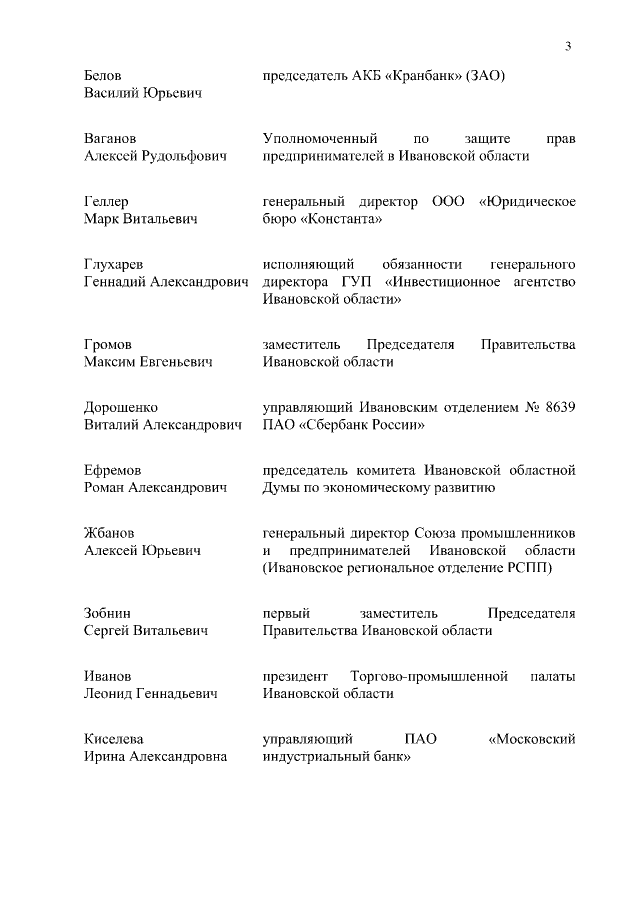 3

| | |
|---|---|
| Белов Василий Юрьевич | председатель АКБ «Кранбанк» (ЗАО) |
| Ваганов Алексей Рудольфович | Уполномоченный по защите прав предпринимателей в Ивановской области |
| Геллер Марк Витальевич | генеральный директор ООО «Юридическое бюро «Константа» |
| Глухарев Геннадий Александрович | исполняющий обязанности генерального директора ГУП «Инвестиционное агентство Ивановской области» |
| Громов Максим Евгеньевич | заместитель Председателя Правительства Ивановской области |
| Дорошенко Виталий Александрович | управляющий Ивановским отделением № 8639 ПАО «Сбербанк России» |
| Ефремов Роман Александрович | председатель комитета Ивановской областной Думы по экономическому развитию |
| Жбанов Алексей Юрьевич | генеральный директор Союза промышленников и предпринимателей Ивановской области (Ивановское региональное отделение РСПП) |
| Зобнин Сергей Витальевич | первый заместитель Председателя Правительства Ивановской области |
| Иванов Леонид Геннадьевич | президент Торгово-промышленной палаты Ивановской области |
| Киселева Ирина Александровна | управляющий ПАО «Московский индустриальный банк» |